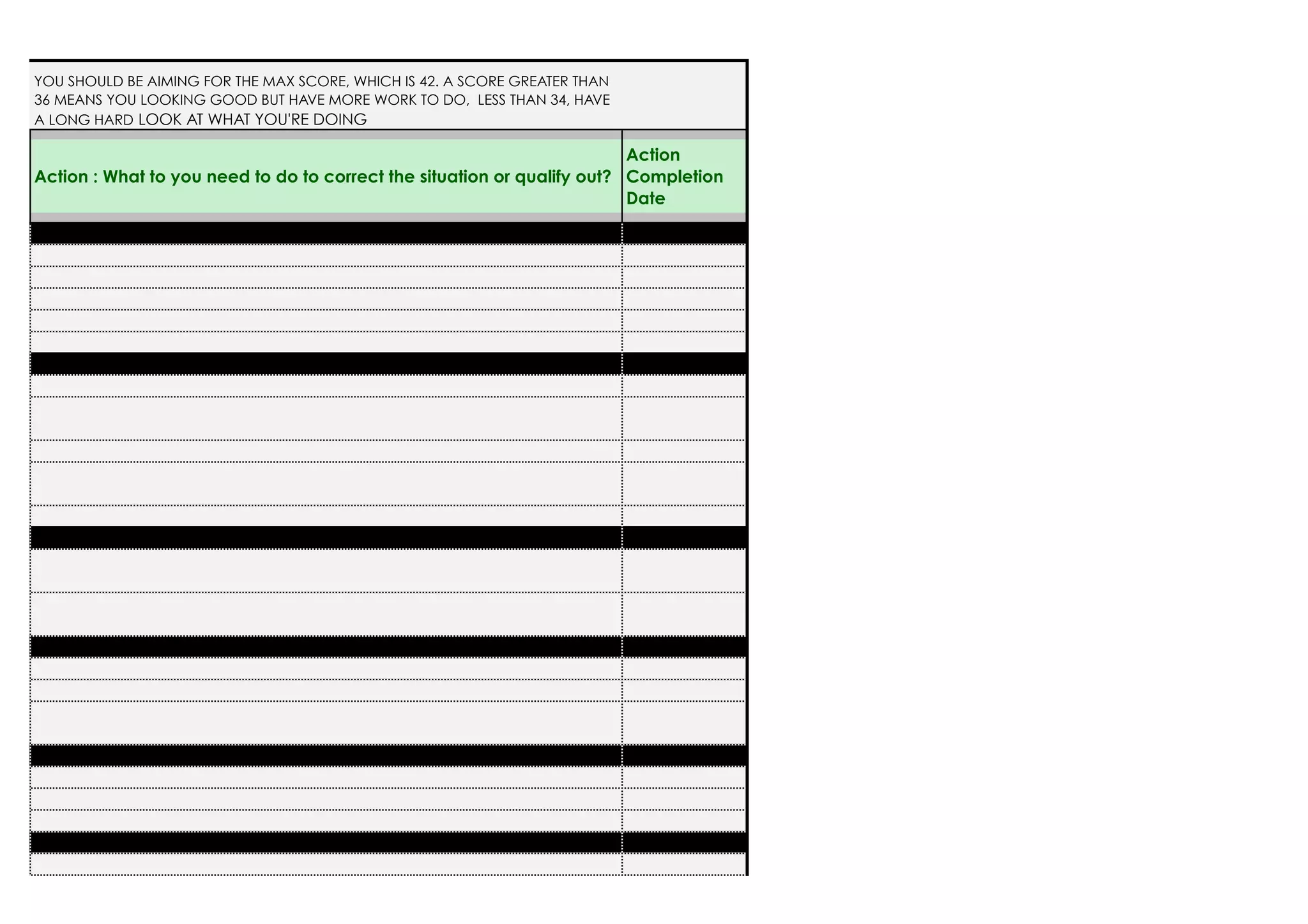 YOU SHOULD BE AIMING FOR THE MAX SCORE, WHICH IS 42. A SCORE GREATER THAN 36 MEANS YOU LOOKING GOOD BUT HAVE MORE WORK TO DO,  LESS THAN 34, HAVE A LONG HARD LOOK AT WHAT YOU'RE DOING

| Action : What to you need to do to correct the situation or qualify out? | Action Completion Date |
|---|---|